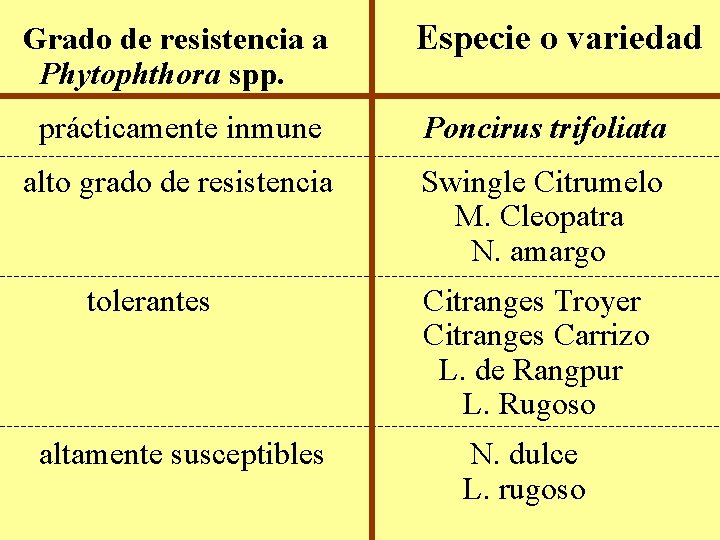 | Grado de resistencia a Phytophthora spp. | Especie o variedad |
|---|---|
| prácticamente inmune | Poncirus trifoliata |
| alto grado de resistencia | Swingle Citrumelo M. Cleopatra N. amargo |
| tolerantes | Citranges Troyer Citranges Carrizo L. de Rangpur L. Rugoso |
| altamente susceptibles | N. dulce L. rugoso |